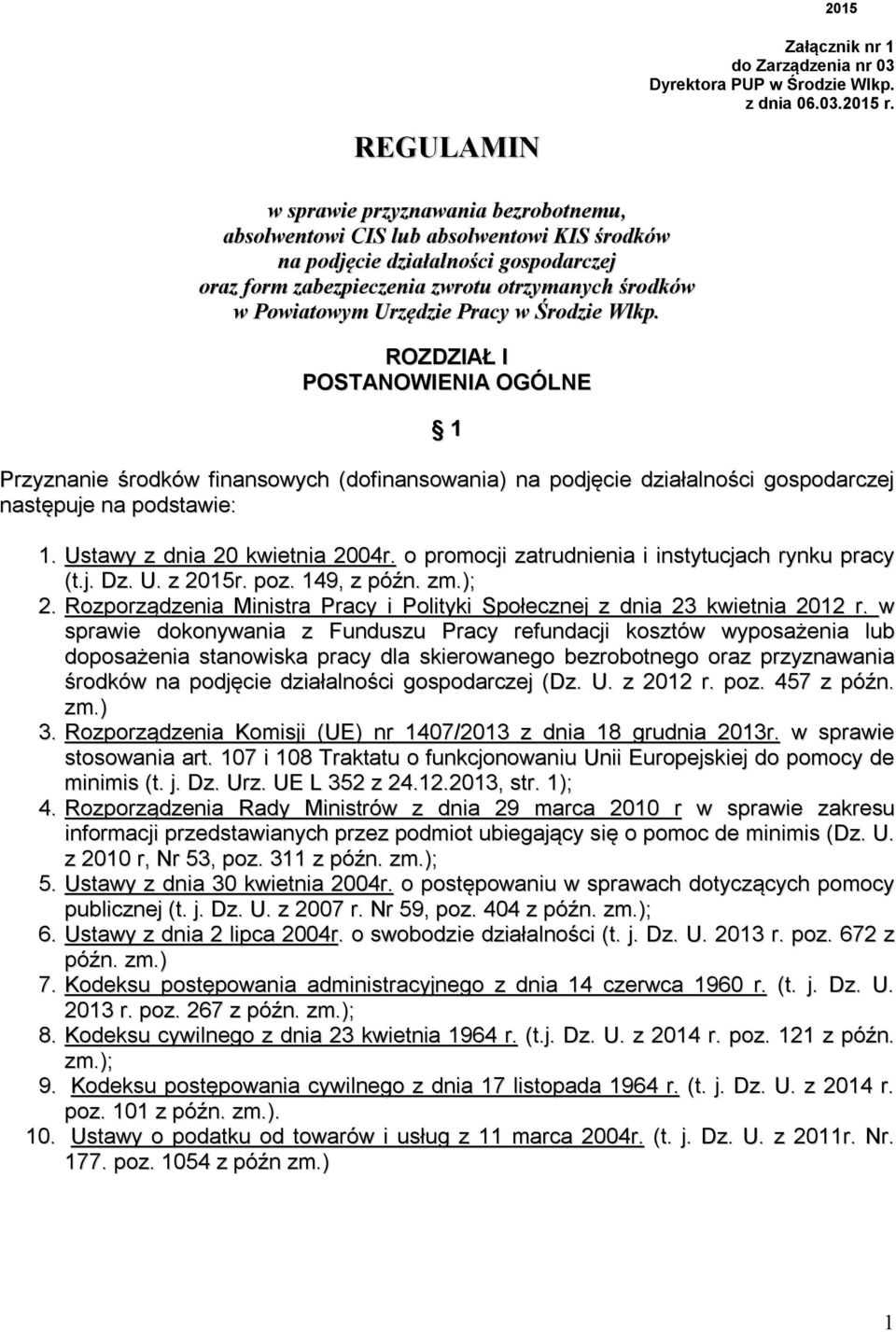 2015

Załącznik nr 1
do Zarządzenia nr 03
Dyrektora PUP w Środzie Wlkp.
z dnia 06.03.2015 r.

REGULAMIN

w sprawie przyznawania bezrobotnemu, absolwentowi CIS lub absolwentowi KIS środków na podjęcie działalności gospodarczej oraz form zabezpieczenia zwrotu otrzymanych środków w Powiatowym Urzędzie Pracy w Środzie Wlkp.

ROZDZIAŁ I
POSTANOWIENIA OGÓLNE

§ 1

Przyznanie środków finansowych (dofinansowania) na podjęcie działalności gospodarczej następuje na podstawie:

1. Ustawy z dnia 20 kwietnia 2004r. o promocji zatrudnienia i instytucjach rynku pracy (t.j. Dz. U. z 2015r. poz. 149, z późn. zm.);
2. Rozporządzenia Ministra Pracy i Polityki Społecznej z dnia 23 kwietnia 2012 r. w sprawie dokonywania z Funduszu Pracy refundacji kosztów wyposażenia lub doposażenia stanowiska pracy dla skierowanego bezrobotnego oraz przyznawania środków na podjęcie działalności gospodarczej (Dz. U. z 2012 r. poz. 457 z późn. zm.)
3. Rozporządzenia Komisji (UE) nr 1407/2013 z dnia 18 grudnia 2013r. w sprawie stosowania art. 107 i 108 Traktatu o funkcjonowaniu Unii Europejskiej do pomocy de minimis (t. j. Dz. Urz. UE L 352 z 24.12.2013, str. 1);
4. Rozporządzenia Rady Ministrów z dnia 29 marca 2010 r w sprawie zakresu informacji przedstawianych przez podmiot ubiegający się o pomoc de minimis (Dz. U. z 2010 r, Nr 53, poz. 311 z późn. zm.);
5. Ustawy z dnia 30 kwietnia 2004r. o postępowaniu w sprawach dotyczących pomocy publicznej (t. j. Dz. U. z 2007 r. Nr 59, poz. 404 z późn. zm.);
6. Ustawy z dnia 2 lipca 2004r. o swobodzie działalności (t. j. Dz. U. 2013 r. poz. 672 z późn. zm.)
7. Kodeksu postępowania administracyjnego z dnia 14 czerwca 1960 r. (t. j. Dz. U. 2013 r. poz. 267 z późn. zm.);
8. Kodeksu cywilnego z dnia 23 kwietnia 1964 r. (t.j. Dz. U. z 2014 r. poz. 121 z późn. zm.);
9. Kodeksu postępowania cywilnego z dnia 17 listopada 1964 r. (t. j. Dz. U. z 2014 r. poz. 101 z późn. zm.).
10. Ustawy o podatku od towarów i usług z 11 marca 2004r. (t. j. Dz. U. z 2011r. Nr. 177. poz. 1054 z późn zm.)

1